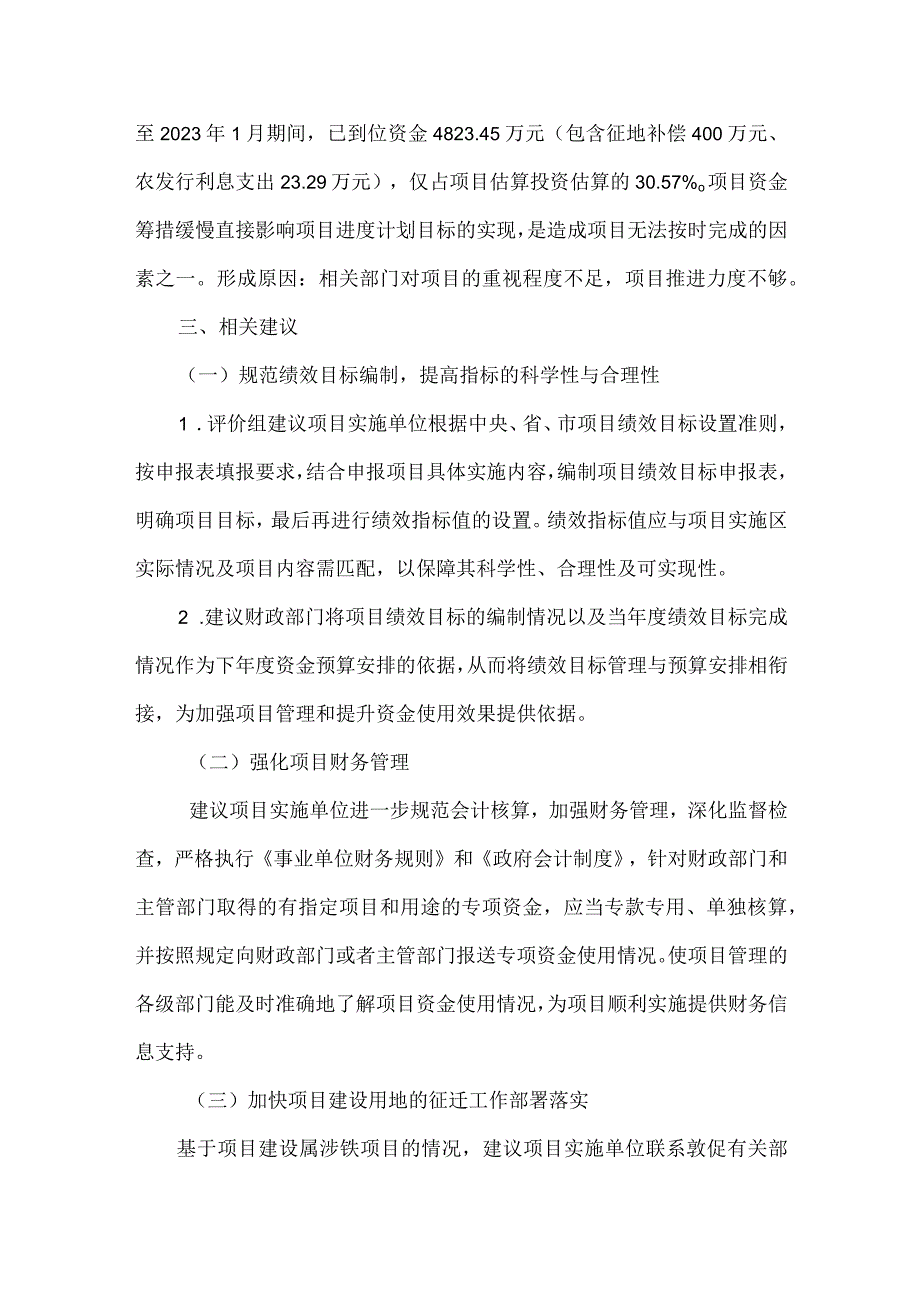 至2023年1月期间，已到位资金4823.45万元（包含征地补偿400万元、农发行利息支出23.29万元），仅占项目估算投资估算的30.57%。项目资金筹措缓慢直接影响项目进度计划目标的实现，是造成项目无法按时完成的因素之一。形成原因：相关部门对项目的重视程度不足，项目推进力度不够。

三、相关建议

（一）规范绩效目标编制，提高指标的科学性与合理性

1．评价组建议项目实施单位根据中央、省、市项目绩效目标设置准则，按申报表填报要求，结合申报项目具体实施内容，编制项目绩效目标申报表，明确项目目标，最后再进行绩效指标值的设置。绩效指标值应与项目实施区实际情况及项目内容需匹配，以保障其科学性、合理性及可实现性。

2．建议财政部门将项目绩效目标的编制情况以及当年度绩效目标完成情况作为下年度资金预算安排的依据，从而将绩效目标管理与预算安排相衔接，为加强项目管理和提升资金使用效果提供依据。

（二）强化项目财务管理

建议项目实施单位进一步规范会计核算，加强财务管理，深化监督检查，严格执行《事业单位财务规则》和《政府会计制度》，针对财政部门和主管部门取得的有指定项目和用途的专项资金，应当专款专用、单独核算，并按照规定向财政部门或者主管部门报送专项资金使用情况。使项目管理的各级部门能及时准确地了解项目资金使用情况，为项目顺利实施提供财务信息支持。

（三）加快项目建设用地的征迁工作部署落实

基于项目建设属涉铁项目的情况，建议项目实施单位联系敦促有关部